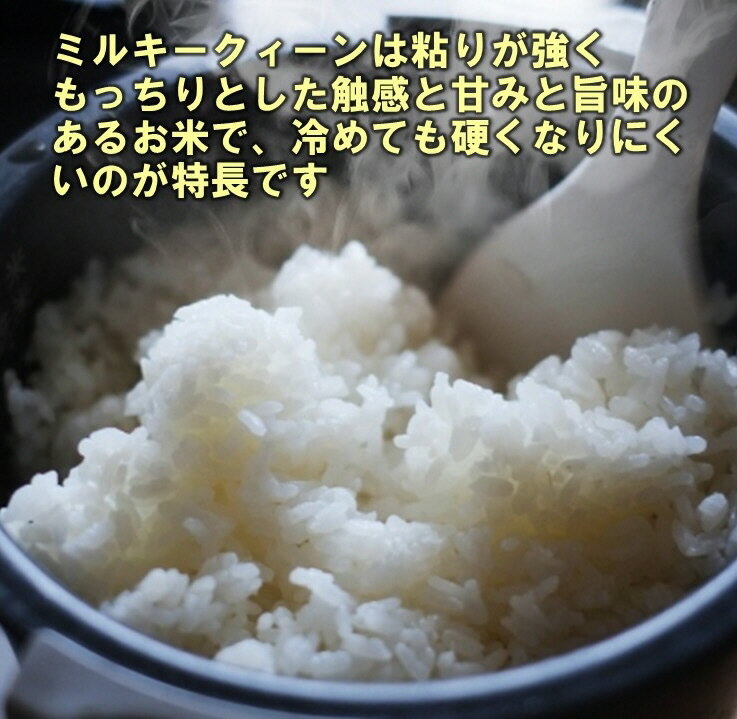 ミルキークィーンは粘りが強くもっちりとした触感と甘みと旨味のあるお米で、冷めても硬くなりにくいのが特長です